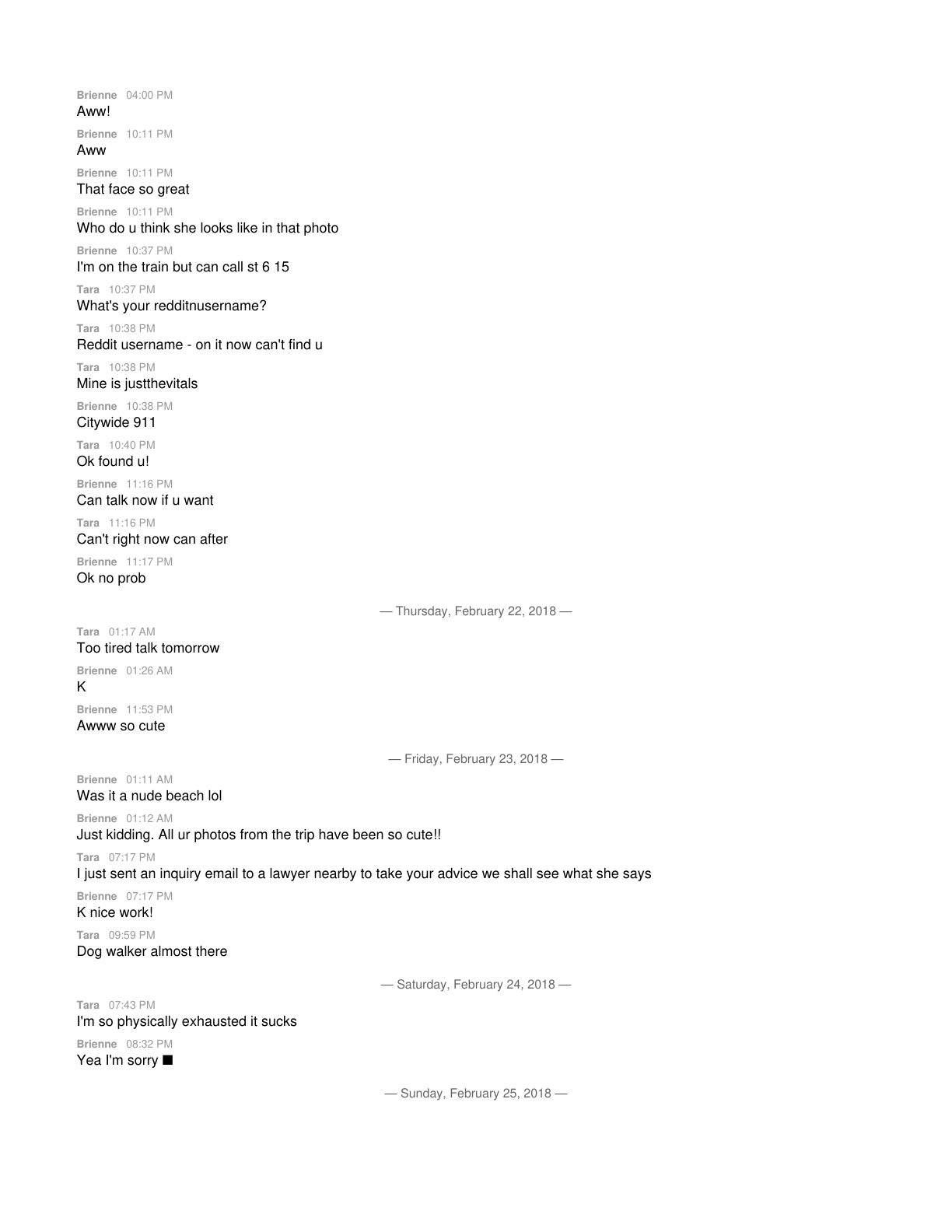 Brienne 04:00 PM
Aww!

Brienne 10:11 PM
Aww

Brienne 10:11 PM
That face so great

Brienne 10:11 PM
Who do u think she looks like in that photo

Brienne 10:37 PM
I'm on the train but can call st 6 15

Tara 10:37 PM
What's your redditnusername?

Tara 10:38 PM
Reddit username - on it now can't find u

Tara 10:38 PM
Mine is justthevitals

Brienne 10:38 PM
Citywide 911

Tara 10:40 PM
Ok found u!

Brienne 11:16 PM
Can talk now if u want

Tara 11:16 PM
Can't right now can after

Brienne 11:17 PM
Ok no prob

— Thursday, February 22, 2018 —

Tara 01:17 AM
Too tired talk tomorrow

Brienne 01:26 AM
K

Brienne 11:53 PM
Awww so cute

— Friday, February 23, 2018 —

Brienne 01:11 AM
Was it a nude beach lol

Brienne 01:12 AM
Just kidding. All ur photos from the trip have been so cute!!

Tara 07:17 PM
I just sent an inquiry email to a lawyer nearby to take your advice we shall see what she says

Brienne 07:17 PM
K nice work!

Tara 09:59 PM
Dog walker almost there

— Saturday, February 24, 2018 —

Tara 07:43 PM
I'm so physically exhausted it sucks

Brienne 08:32 PM
Yea I'm sorry ■

— Sunday, February 25, 2018 —